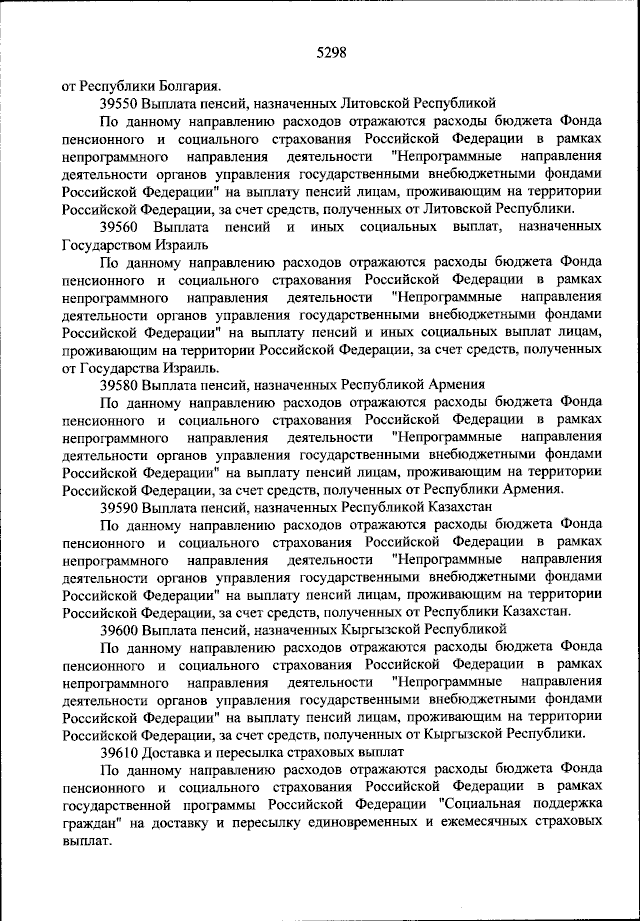 5298

от Республики Болгария.

39550 Выплата пенсий, назначенных Литовской Республикой

По данному направлению расходов отражаются расходы бюджета Фонда пенсионного и социального страхования Российской Федерации в рамках непрограммного направления деятельности "Непрограммные направления деятельности органов управления государственными внебюджетными фондами Российской Федерации" на выплату пенсий лицам, проживающим на территории Российской Федерации, за счет средств, полученных от Литовской Республики.

39560 Выплата пенсий и иных социальных выплат, назначенных Государством Израиль

По данному направлению расходов отражаются расходы бюджета Фонда пенсионного и социального страхования Российской Федерации в рамках непрограммного направления деятельности "Непрограммные направления деятельности органов управления государственными внебюджетными фондами Российской Федерации" на выплату пенсий и иных социальных выплат лицам, проживающим на территории Российской Федерации, за счет средств, полученных от Государства Израиль.

39580 Выплата пенсий, назначенных Республикой Армения

По данному направлению расходов отражаются расходы бюджета Фонда пенсионного и социального страхования Российской Федерации в рамках непрограммного направления деятельности "Непрограммные направления деятельности органов управления государственными внебюджетными фондами Российской Федерации" на выплату пенсий лицам, проживающим на территории Российской Федерации, за счет средств, полученных от Республики Армения.

39590 Выплата пенсий, назначенных Республикой Казахстан

По данному направлению расходов отражаются расходы бюджета Фонда пенсионного и социального страхования Российской Федерации в рамках непрограммного направления деятельности "Непрограммные направления деятельности органов управления государственными внебюджетными фондами Российской Федерации" на выплату пенсий лицам, проживающим на территории Российской Федерации, за счет средств, полученных от Республики Казахстан.

39600 Выплата пенсий, назначенных Кыргызской Республикой

По данному направлению расходов отражаются расходы бюджета Фонда пенсионного и социального страхования Российской Федерации в рамках непрограммного направления деятельности "Непрограммные направления деятельности органов управления государственными внебюджетными фондами Российской Федерации" на выплату пенсий лицам, проживающим на территории Российской Федерации, за счет средств, полученных от Кыргызской Республики.

39610 Доставка и пересылка страховых выплат

По данному направлению расходов отражаются расходы бюджета Фонда пенсионного и социального страхования Российской Федерации в рамках государственной программы Российской Федерации "Социальная поддержка граждан" на доставку и пересылку единовременных и ежемесячных страховых выплат.